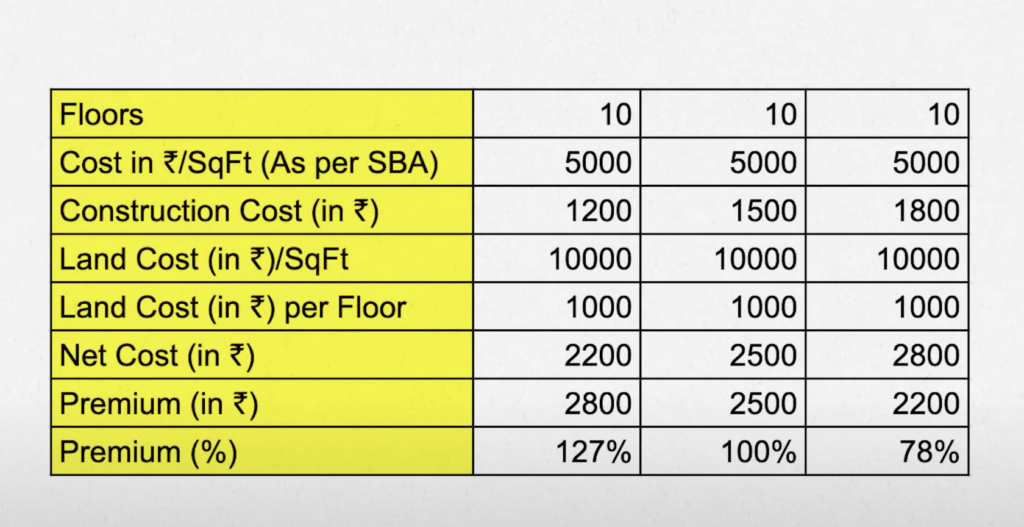 | Floors | 10 | 10 | 10 |
|---|---|---|---|
| Cost in ₹/SqFt (As per SBA) | 5000 | 5000 | 5000 |
| Construction Cost (in ₹) | 1200 | 1500 | 1800 |
| Land Cost (in ₹)/SqFt | 10000 | 10000 | 10000 |
| Land Cost (in ₹) per Floor | 1000 | 1000 | 1000 |
| Net Cost (in ₹) | 2200 | 2500 | 2800 |
| Premium (in ₹) | 2800 | 2500 | 2200 |
| Premium (%) | 127% | 100% | 78% |